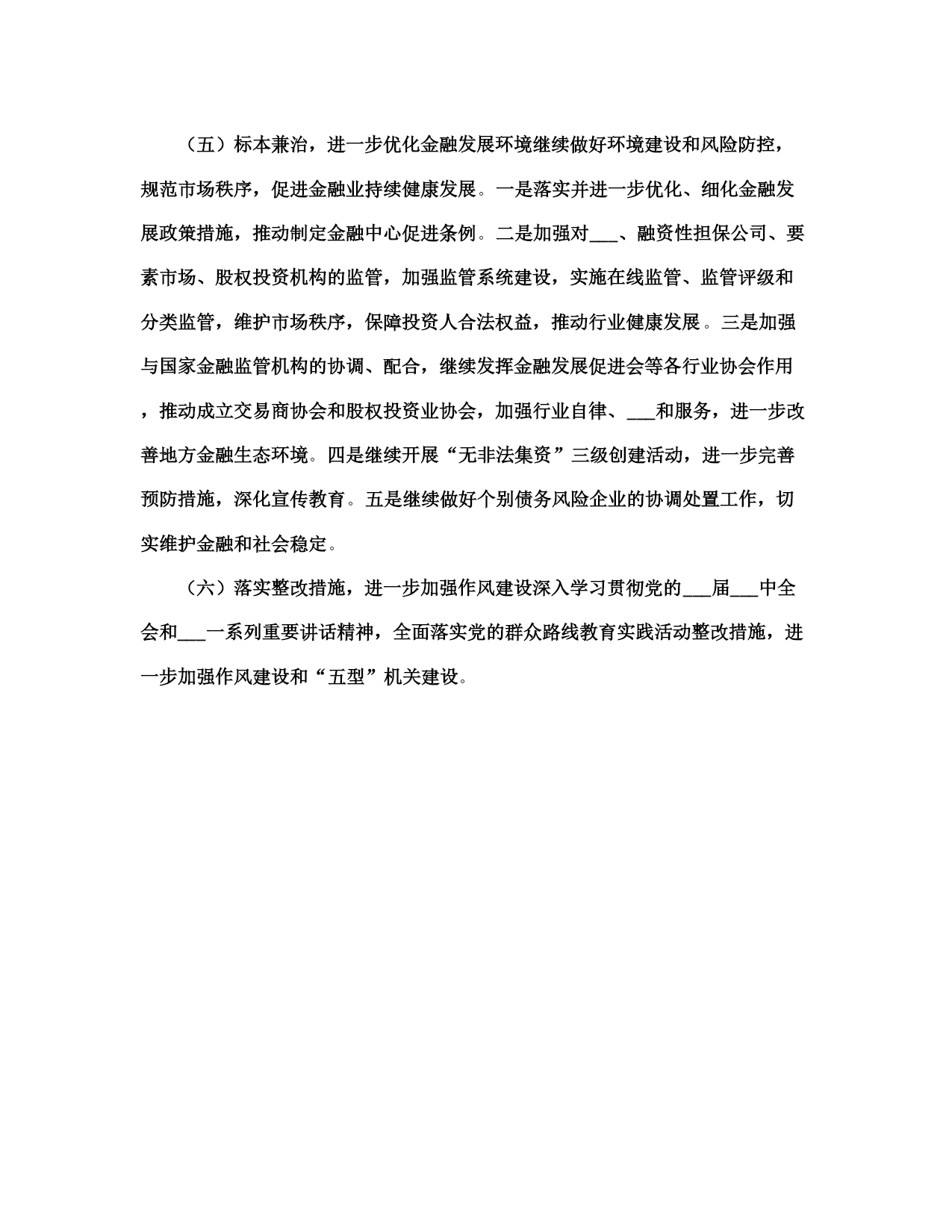 （五）标本兼治，进一步优化金融发展环境继续做好环境建设和风险防控，规范市场秩序，促进金融业持续健康发展。一是落实并进一步优化、细化金融发展政策措施，推动制定金融中心促进条例。二是加强对___、融资性担保公司、要素市场、股权投资机构的监管，加强监管系统建设，实施在线监管、监管评级和分类监管，维护市场秩序，保障投资人合法权益，推动行业健康发展。三是加强与国家金融监管机构的协调、配合，继续发挥金融发展促进会等各行业协会作用，推动成立交易商协会和股权投资业协会，加强行业自律、___和服务，进一步改善地方金融生态环境。四是继续开展“无非法集资”三级创建活动，进一步完善预防措施，深化宣传教育。五是继续做好个别债务风险企业的协调处置工作，切实维护金融和社会稳定。

（六）落实整改措施，进一步加强作风建设深入学习贯彻党的___届___中全会和___一系列重要讲话精神，全面落实党的群众路线教育实践活动整改措施，进一步加强作风建设和“五型”机关建设。